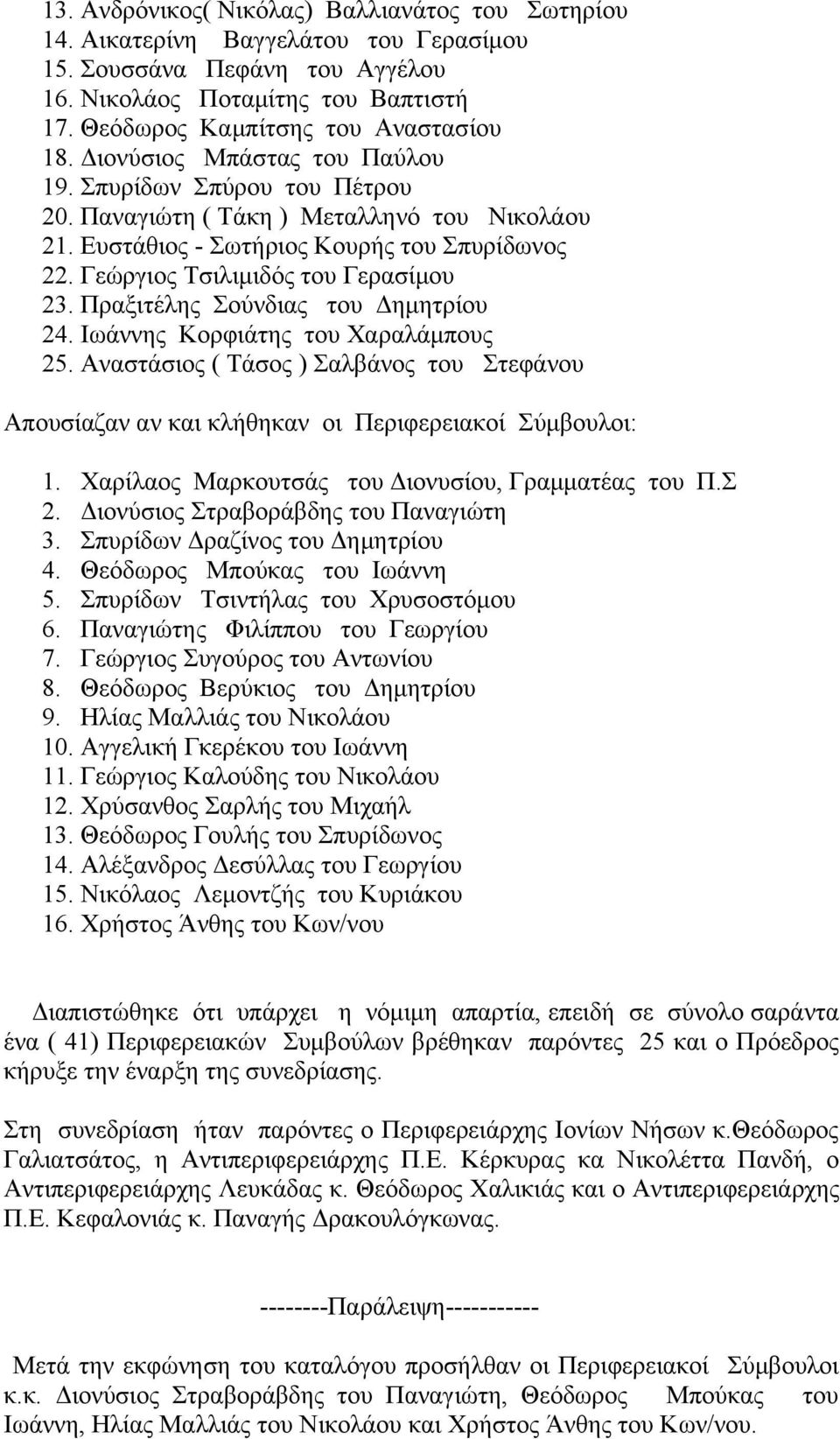 13. Ανδρόνικος( Νικόλας) Βαλλιανάτος του Σωτηρίου
14. Αικατερίνη Βαγγελάτου του Γερασίμου
15. Σουσσάνα Πεφάνη του Αγγέλου
16. Νικολάος Ποταμίτης του Βαπτιστή
17. Θεόδωρος Καμπίτσης του Αναστασίου
18. Διονύσιος Μπάστας του Παύλου
19. Σπυρίδων Σπύρου του Πέτρου
20. Παναγιώτη ( Τάκη ) Μεταλληνό του Νικολάου
21. Ευστάθιος - Σωτήριος Κουρής του Σπυρίδωνος
22. Γεώργιος Τσιλιμιδός του Γερασίμου
23. Πραξιτέλης Σούνδιας του Δημητρίου
24. Ιωάννης Κορφιάτης του Χαραλάμπους
25. Αναστάσιος ( Τάσος ) Σαλβάνος του Στεφάνου

Απουσίαζαν αν και κλήθηκαν οι Περιφερειακοί Σύμβουλοι:

1. Χαρίλαος Μαρκουτσάς του Διονυσίου, Γραμματέας του Π.Σ
2. Διονύσιος Στραβοράβδης του Παναγιώτη
3. Σπυρίδων Δραζίνος του Δημητρίου
4. Θεόδωρος Μπούκας του Ιωάννη
5. Σπυρίδων Τσιντήλας του Χρυσοστόμου
6. Παναγιώτης Φιλίππου του Γεωργίου
7. Γεώργιος Συγούρος του Αντωνίου
8. Θεόδωρος Βερύκιος του Δημητρίου
9. Ηλίας Μαλλιάς του Νικολάου
10. Αγγελική Γκερέκου του Ιωάννη
11. Γεώργιος Καλούδης του Νικολάου
12. Χρύσανθος Σαρλής του Μιχαήλ
13. Θεόδωρος Γουλής του Σπυρίδωνος
14. Αλέξανδρος Δεσύλλας του Γεωργίου
15. Νικόλαος Λεμοντζής του Κυριάκου
16. Χρήστος Άνθης του Κων/νου

Διαπιστώθηκε ότι υπάρχει η νόμιμη απαρτία, επειδή σε σύνολο σαράντα ένα ( 41) Περιφερειακών Συμβούλων βρέθηκαν παρόντες 25 και ο Πρόεδρος κήρυξε την έναρξη της συνεδρίασης.

Στη συνεδρίαση ήταν παρόντες ο Περιφερειάρχης Ιονίων Νήσων κ.Θεόδωρος Γαλιατσάτος, η Αντιπεριφερειάρχης Π.Ε. Κέρκυρας κα Νικολέττα Πανδή, ο Αντιπεριφερειάρχης Λευκάδας κ. Θεόδωρος Χαλικιάς και ο Αντιπεριφερειάρχης Π.Ε. Κεφαλονιάς κ. Παναγής Δρακουλόγκωνας.

--------Παράλειψη-----------

Μετά την εκφώνηση του καταλόγου προσήλθαν οι Περιφερειακοί Σύμβουλοι κ.κ. Διονύσιος Στραβοράβδης του Παναγιώτη, Θεόδωρος Μπούκας του Ιωάννη, Ηλίας Μαλλιάς του Νικολάου και Χρήστος Άνθης του Κων/νου.